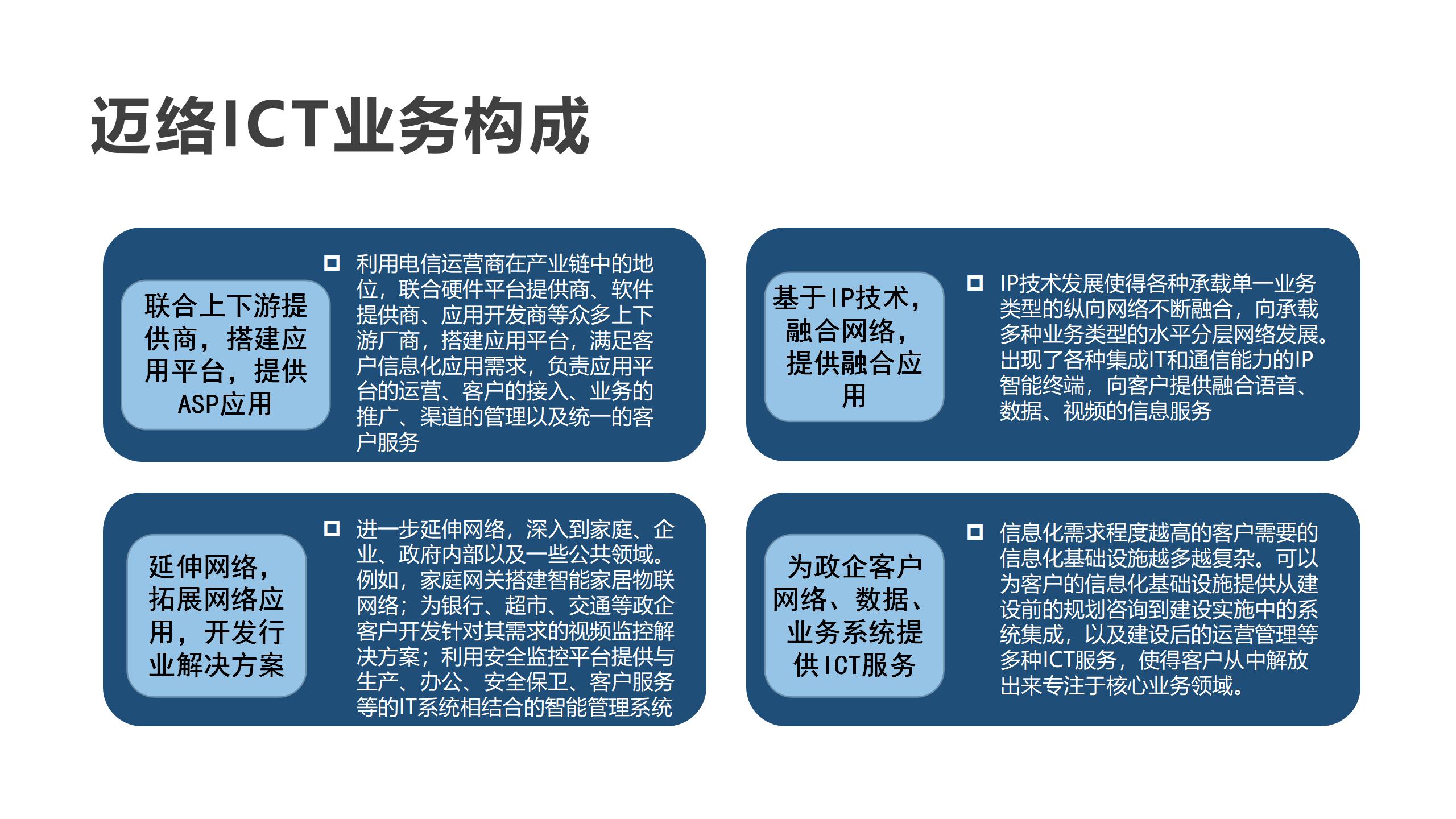 迈络ICT业务构成

联合上下游提供商，搭建应用平台，提供ASP应用

☐ 利用电信运营商在产业链中的地位，联合硬件平台提供商、软件提供商、应用开发商等众多上下游厂商，搭建应用平台，满足客户信息化应用需求，负责应用平台的运营、客户的接入、业务的推广、渠道的管理以及统一的客户服务

基于IP技术，融合网络，提供融合应用

☐ IP技术发展使得各种承载单一业务类型的纵向网络不断融合，向承载多种业务类型的水平分层网络发展。出现了各种集成IT和通信能力的IP智能终端，向客户提供融合语音、数据、视频的信息服务

延伸网络，拓展网络应用，开发行业解决方案

☐ 进一步延伸网络，深入到家庭、企业、政府内部以及一些公共领域。例如，家庭网关搭建智能家居物联网络；为银行、超市、交通等政企客户开发针对其需求的视频监控解决方案；利用安全监控平台提供与生产、办公、安全保卫、客户服务等的IT系统相结合的智能管理系统

为政企客户网络、数据、业务系统提供ICT服务

☐ 信息化需求程度越高的客户需要的信息化基础设施越多越复杂。可以为客户的信息化基础设施提供从建设前的规划咨询到建设实施中的系统集成，以及建设后的运营管理等多种ICT服务，使得客户从中解放出来专注于核心业务领域。